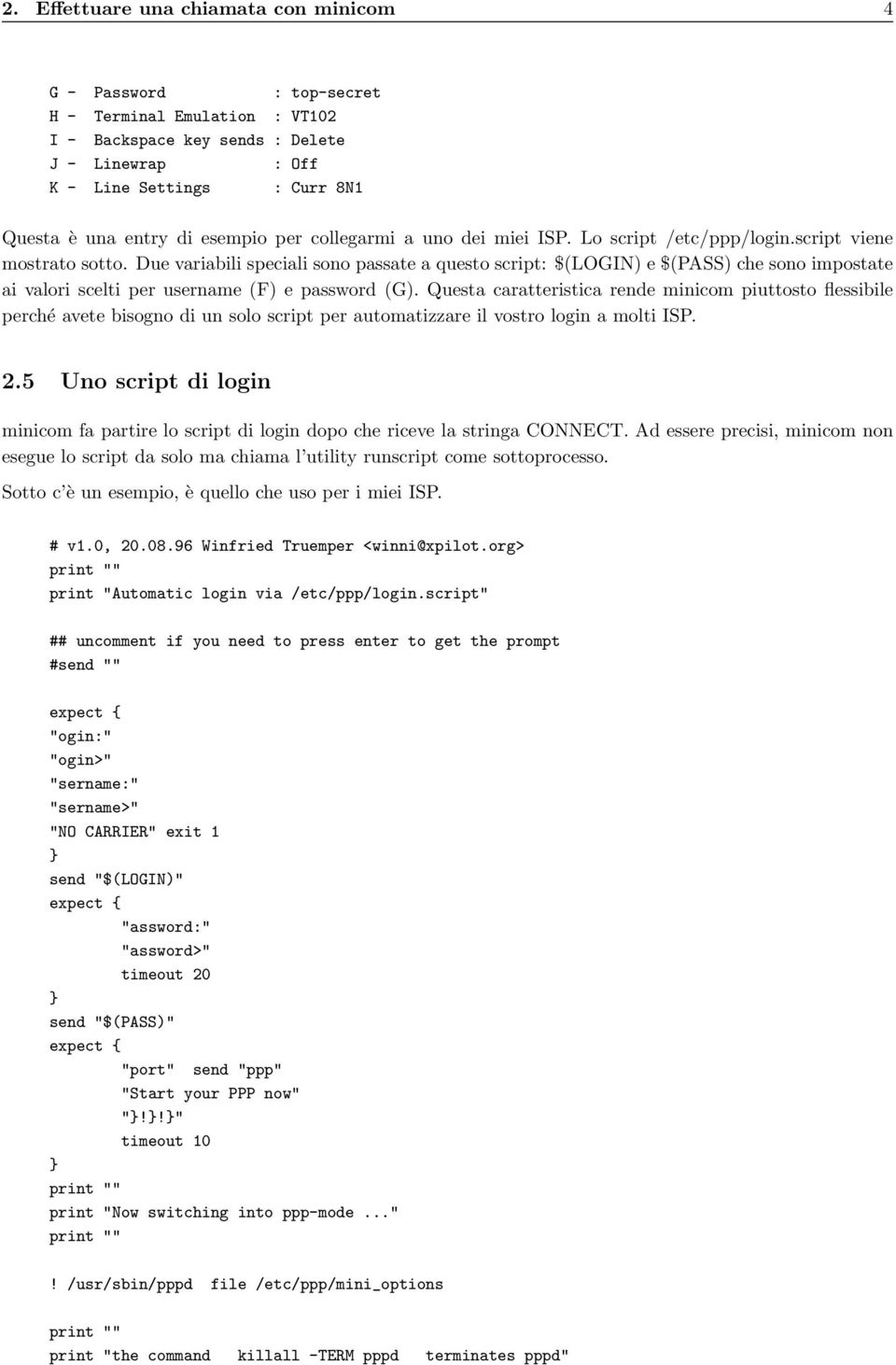 2. Effettuare una chiamata con minicom 4

G - Password : top-secret
H - Terminal Emulation : VT102
I - Backspace key sends : Delete
J - Linewrap : Off
K - Line Settings : Curr 8N1

Questa è una entry di esempio per collegarmi a uno dei miei ISP. Lo script /etc/ppp/login.script viene mostrato sotto. Due variabili speciali sono passate a questo script: \$(LOGIN) e \$(PASS) che sono impostate ai valori scelti per username (F) e password (G). Questa caratteristica rende minicom piuttosto flessibile perché avete bisogno di un solo script per automatizzare il vostro login a molti ISP.

2.5 Uno script di login

minicom fa partire lo script di login dopo che riceve la stringa CONNECT. Ad essere precisi, minicom non esegue lo script da solo ma chiama l'utility runscript come sottoprocesso.

Sotto c'è un esempio, è quello che uso per i miei ISP.

# v1.0, 20.08.96 Winfried Truemper <winni@xpilot.org>
print ""
print "Automatic login via /etc/ppp/login.script"

## uncomment if you need to press enter to get the prompt
#send ""

expect {
"ogin:"
"ogin>"
"sername:"
"sername>"
"NO CARRIER" exit 1
}
send "\$(LOGIN)"
expect {
"assword:"
"assword>"
timeout 20
}
send "\$(PASS)"
expect {
"port" send "ppp"
"Start your PPP now"
"}!}!}"
timeout 10
}
print ""
print "Now switching into ppp-mode ..."
print ""

! /usr/sbin/pppd file /etc/ppp/mini_options

print ""
print "the command killall -TERM pppd terminates pppd"